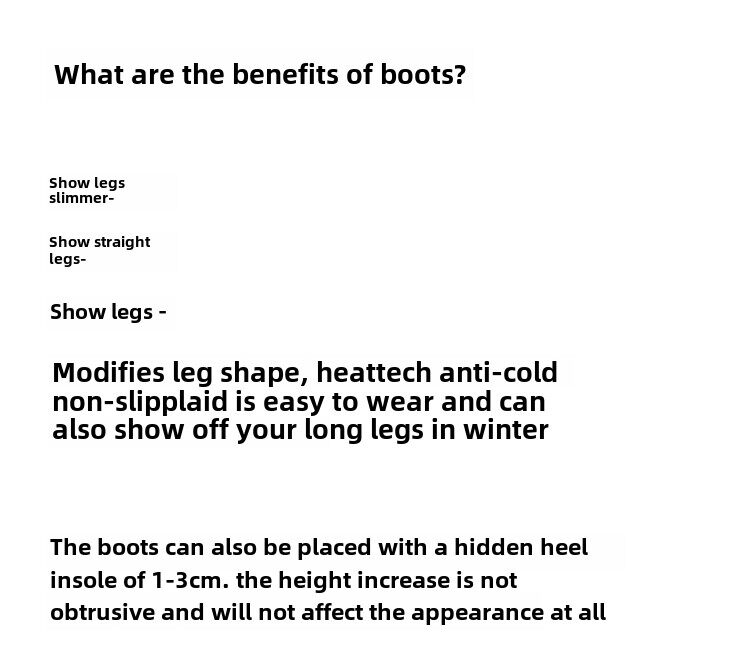 What are the benefits of boots?

Show legs slimmer-

Show straight legs-

Show legs -

Modifies leg shape, heattech anti-cold non-slipplaid is easy to wear and can also show off your long legs in winter

The boots can also be placed with a hidden heel insole of 1-3cm. the height increase is not obtrusive and will not affect the appearance at all